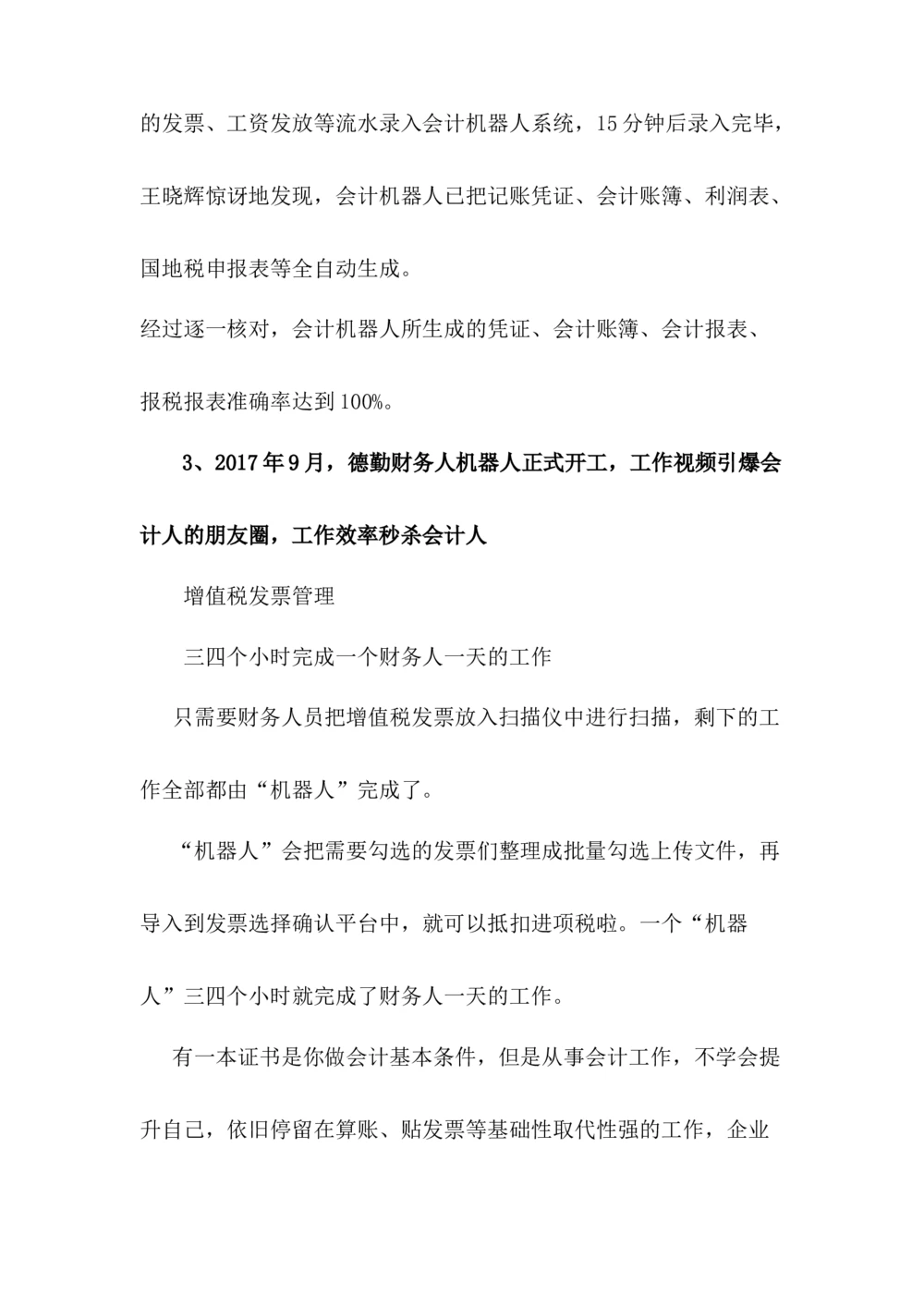 的发票、工资发放等流水录入会计机器人系统，15分钟后录入完毕，王晓辉惊讶地发现，会计机器人已把记账凭证、会计账簿、利润表、国地税申报表等全自动生成。

经过逐一核对，会计机器人所生成的凭证、会计账簿、会计报表、报税报表准确率达到100%。

3、2017年9月，德勤财务人机器人正式开工，工作视频引爆会计人的朋友圈，工作效率秒杀会计人

增值税发票管理

三四个小时完成一个财务人一天的工作

只需要财务人员把增值税发票放入扫描仪中进行扫描，剩下的工作全部都由“机器人”完成了。

“机器人”会把需要勾选的发票们整理成批量勾选上传文件，再导入到发票选择确认平台中，就可以抵扣进项税啦。一个“机器人”三四个小时就完成了财务人一天的工作。

有一本证书是你做会计基本条件，但是从事会计工作，不学会提升自己，依旧停留在算账、贴发票等基础性取代性强的工作，企业